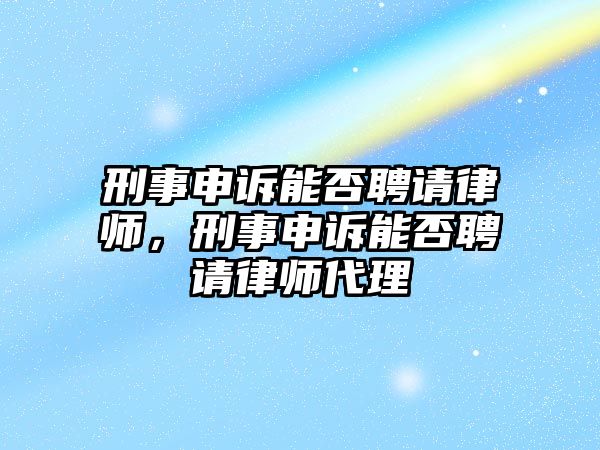 刑事申诉能否聘请律师，刑事申诉能否聘请律师代理